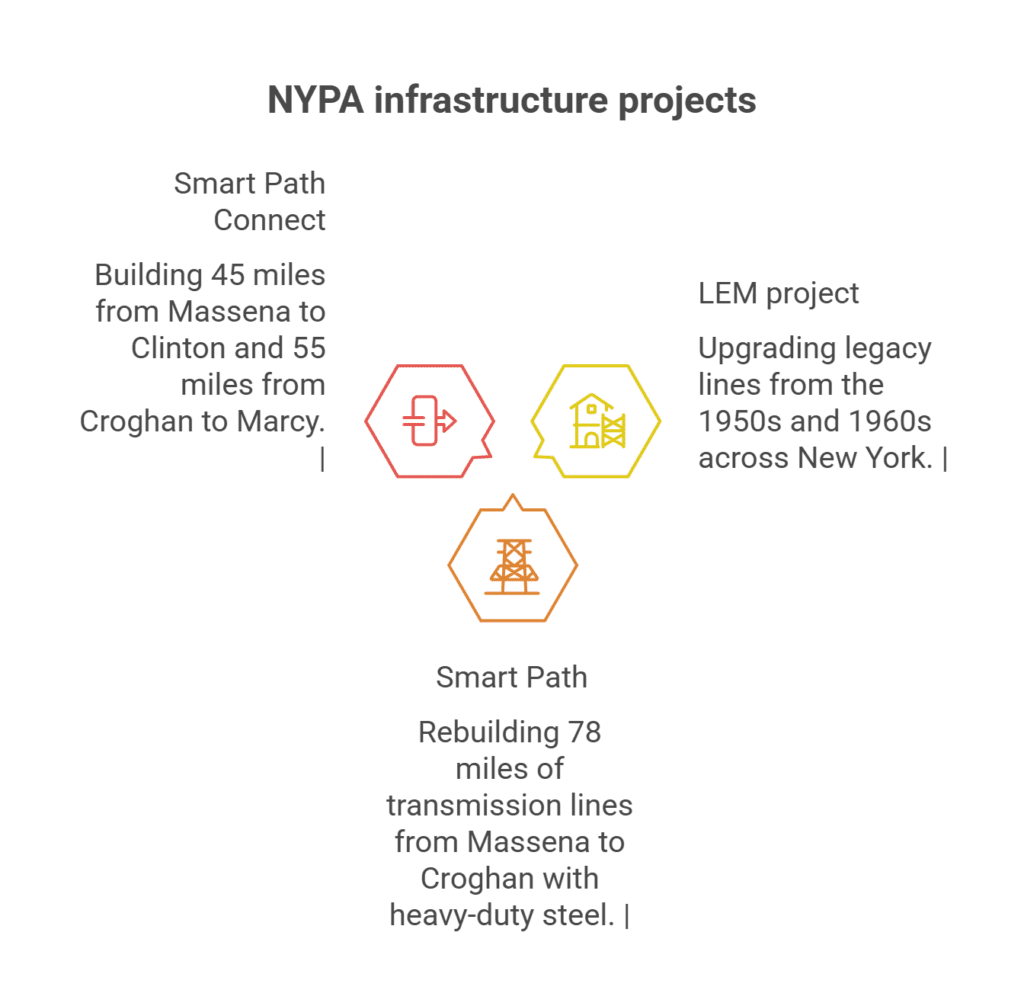 NYPA infrastructure projects

Smart Path Connect

Building 45 miles from Massena to Clinton and 55 miles from Croghan to Marcy. |

LEM project

Upgrading legacy lines from the 1950s and 1960s across New York. |

Smart Path

Rebuilding 78 miles of transmission lines from Massena to Croghan with heavy-duty steel. |